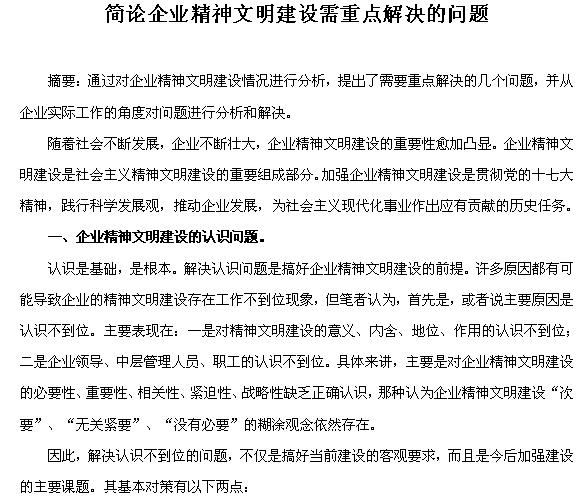 简论企业精神文明建设需重点解决的问题

摘要：通过对企业精神文明建设情况进行分析，提出了需要重点解决的几个问题，并从企业实际工作的角度对问题进行分析和解决。

随着社会不断发展，企业不断壮大，企业精神文明建设的重要性愈加凸显。企业精神文明建设是社会主义精神文明建设的重要组成部分。加强企业精神文明建设是贯彻党的十七大精神，践行科学发展观，推动企业发展，为社会主义现代化事业作出应有贡献的历史任务。

一、企业精神文明建设的认识问题。

认识是基础，是根本。解决认识问题是搞好企业精神文明建设的前提。许多原因都有可能导致企业的精神文明建设存在工作不到位现象，但笔者认为，首先是，或者说主要原因是认识不到位。主要表现在：一是对精神文明建设的意义、内含、地位、作用的认识不到位；二是企业领导、中层管理人员、职工的认识不到位。具体来讲，主要是对企业精神文明建设的必要性、重要性、相关性、紧迫性、战略性缺乏正确认识，那种认为企业精神文明建设“次要”、“无关紧要”、“没有必要”的糊涂观念依然存在。

因此，解决认识不到位的问题，不仅是搞好当前建设的客观要求，而且是今后加强建设的主要课题。其基本对策有以下两点：